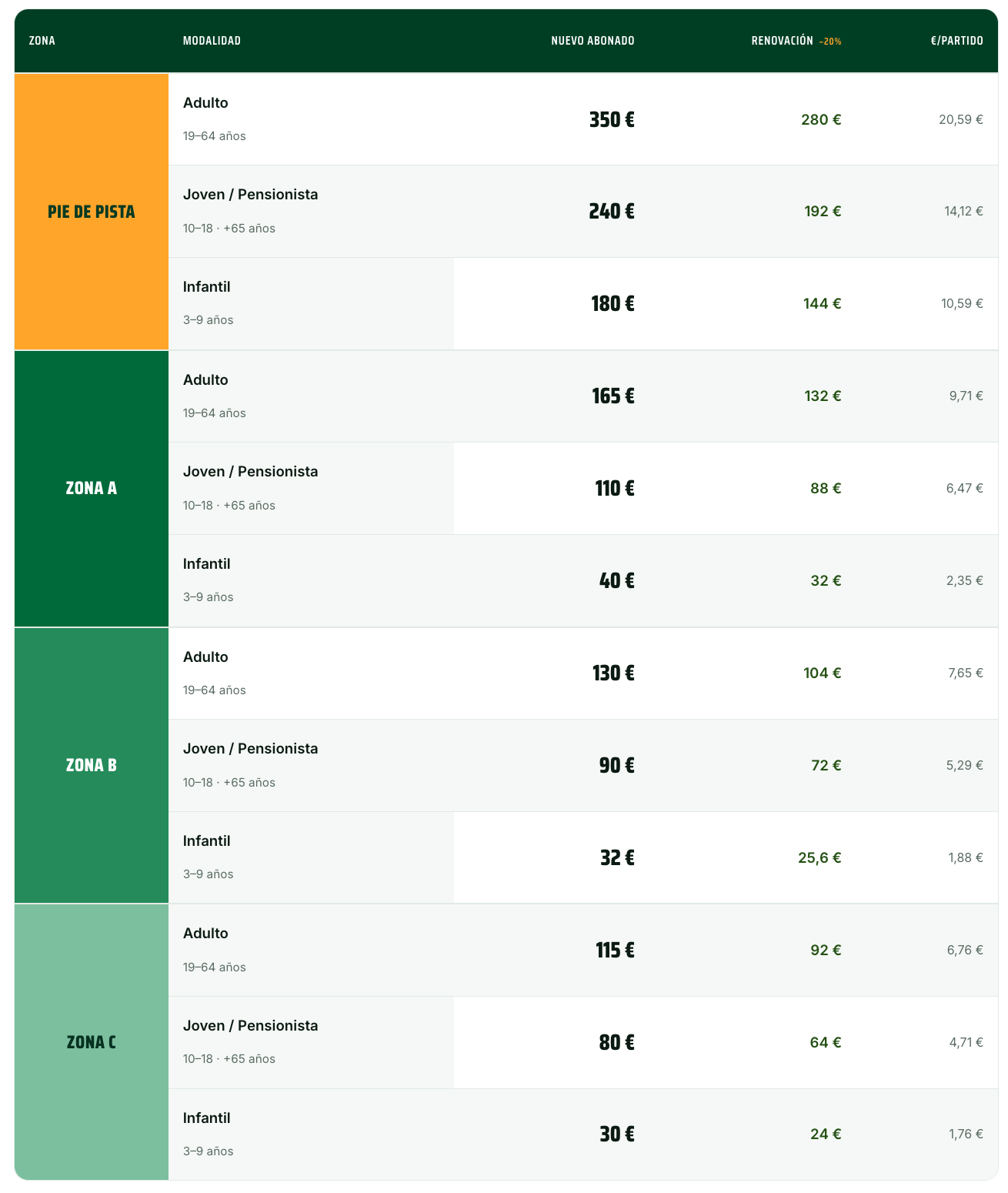 | ZONA | MODALIDAD | NUEVO ABONADO | RENOVACIÓN -20% | €/PARTIDO |
|---|---|---|---|---|
| PIE DE PISTA | Adulto 19–64 años | 350 € | 280 € | 20,59 € |
|  | Joven / Pensionista 10–18 · +65 años | 240 € | 192 € | 14,12 € |
|  | Infantil 3–9 años | 180 € | 144 € | 10,59 € |
| ZONA A | Adulto 19–64 años | 165 € | 132 € | 9,71 € |
|  | Joven / Pensionista 10–18 · +65 años | 110 € | 88 € | 6,47 € |
|  | Infantil 3–9 años | 40 € | 32 € | 2,35 € |
| ZONA B | Adulto 19–64 años | 130 € | 104 € | 7,65 € |
|  | Joven / Pensionista 10–18 · +65 años | 90 € | 72 € | 5,29 € |
|  | Infantil 3–9 años | 32 € | 25,6 € | 1,88 € |
| ZONA C | Adulto 19–64 años | 115 € | 92 € | 6,76 € |
|  | Joven / Pensionista 10–18 · +65 años | 80 € | 64 € | 4,71 € |
|  | Infantil 3–9 años | 30 € | 24 € | 1,76 € |